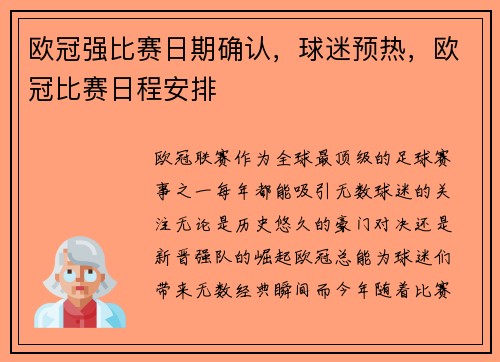 欧冠强比赛日期确认，球迷预热，欧冠比赛日程安排

欧冠联赛作为全球最顶级的足球赛事之一每年都能吸引无数球迷的关注无论是历史悠久的豪门对决还是新晋强队的崛起欧冠总能为球迷们带来无数经典瞬间而今年随着比赛